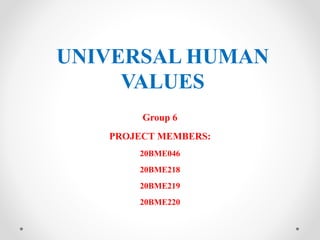 UNIVERSAL HUMAN VALUES

Group 6

PROJECT MEMBERS:

20BME046

20BME218

20BME219

20BME220